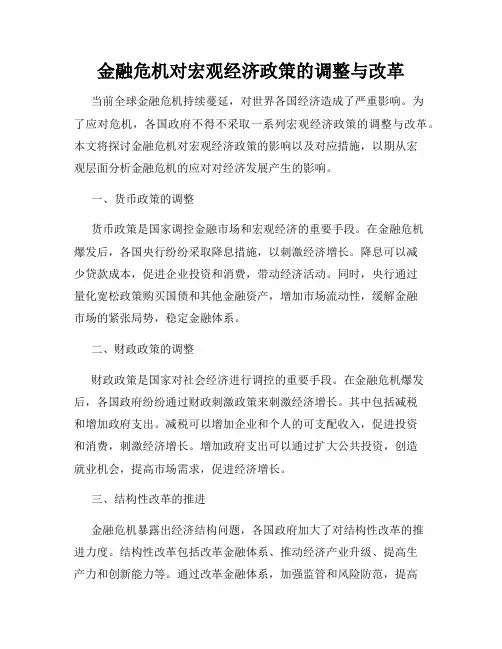 金融危机对宏观经济政策的调整与改革

当前全球金融危机持续蔓延，对世界各国经济造成了严重影响。为了应对危机，各国政府不得不采取一系列宏观经济政策的调整与改革。本文将探讨金融危机对宏观经济政策的影响以及对应措施，以期从宏观层面分析金融危机的应对对经济发展产生的影响。

一、货币政策的调整

货币政策是国家调控金融市场和宏观经济的重要手段。在金融危机爆发后，各国央行纷纷采取降息措施，以刺激经济增长。降息可以减少贷款成本，促进企业投资和消费，带动经济活动。同时，央行通过量化宽松政策购买国债和其他金融资产，增加市场流动性，缓解金融市场的紧张局势，稳定金融体系。

二、财政政策的调整

财政政策是国家对社会经济进行调控的重要手段。在金融危机爆发后，各国政府纷纷通过财政刺激政策来刺激经济增长。其中包括减税和增加政府支出。减税可以增加企业和个人的可支配收入，促进投资和消费，刺激经济增长。增加政府支出可以通过扩大公共投资，创造就业机会，提高市场需求，促进经济增长。

三、结构性改革的推进

金融危机暴露出经济结构问题，各国政府加大了对结构性改革的推进力度。结构性改革包括改革金融体系、推动经济产业升级、提高生产力和创新能力等。通过改革金融体系，加强监管和风险防范，提高